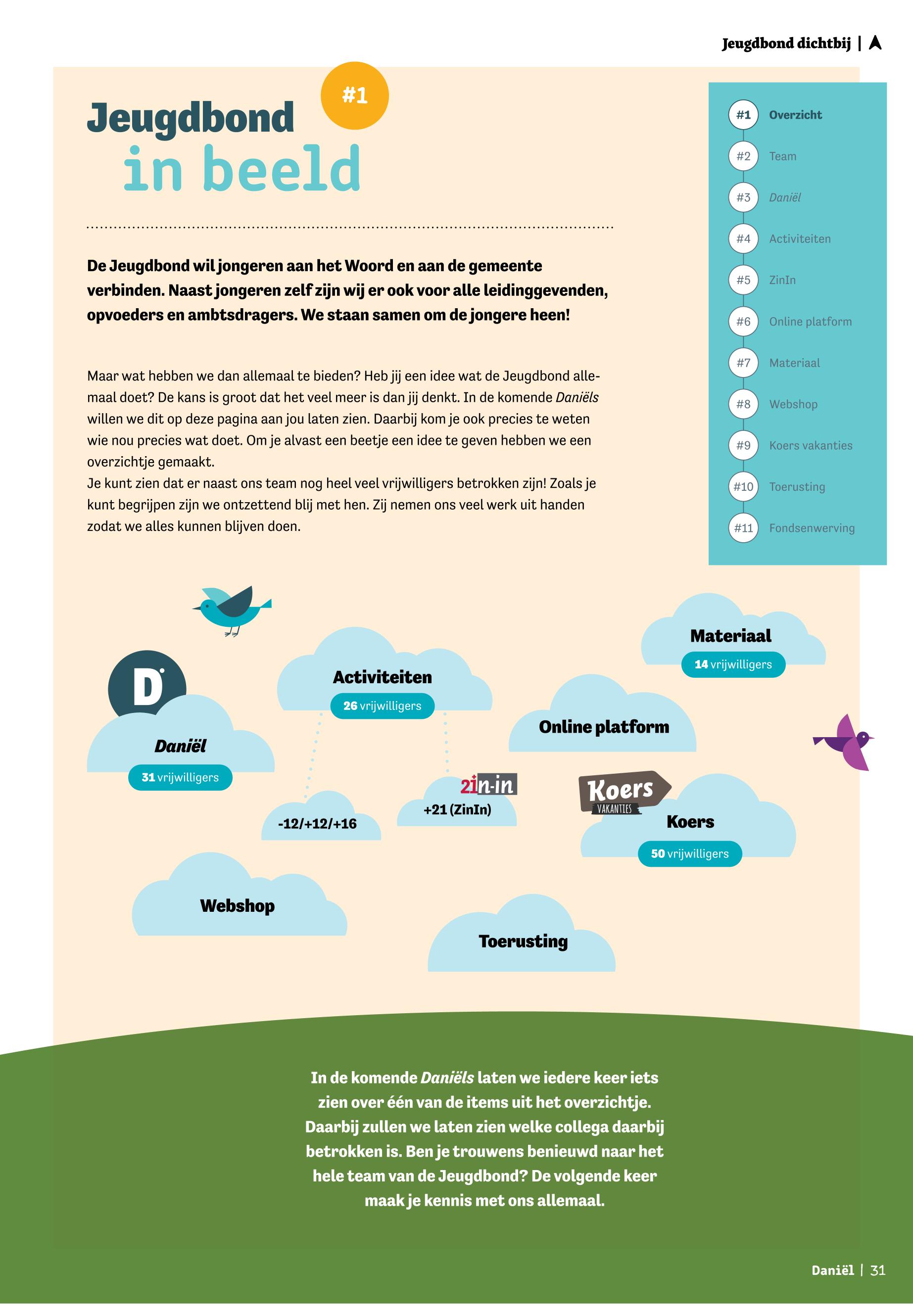 Jeugdbond dichtbij |

Jeugdbond in beeld

#1

De Jeugdbond wil jongeren aan het Woord en aan de gemeente verbinden. Naast jongeren zelf zijn wij er ook voor alle leidinggevenden, opvoeders en ambtsdragers. We staan samen om de jongere heen!

Maar wat hebben we dan allemaal te bieden? Heb jij een idee wat de Jeugdbond allemaal doet? De kans is groot dat het veel meer is dan jij denkt. In de komende Daniëls willen we dit op deze pagina aan jou laten zien. Daarbij kom je ook precies te weten wie nou precies wat doet. Om je alvast een beetje een idee te geven hebben we een overzichtje gemaakt.
Je kunt zien dat er naast ons team nog heel veel vrijwilligers betrokken zijn! Zoals je kunt begrijpen zijn we ontzettend blij met hen. Zij nemen ons veel werk uit handen zodat we alles kunnen blijven doen.

#1 Overzicht
#2 Team
#3 Daniël
#4 Activiteiten
#5 ZinIn
#6 Online platform
#7 Materiaal
#8 Webshop
#9 Koers vakanties
#10 Toerusting
#11 Fondsenwerving

D
Daniël
31 vrijwilligers

Activiteiten
26 vrijwilligers

-12/+12/+16

zin-in
+21 (ZinIn)

Materiaal
14 vrijwilligers

Online platform

Koers VAKANTIES
Koers
50 vrijwilligers

Webshop

Toerusting

In de komende Daniëls laten we iedere keer iets zien over één van de items uit het overzichtje. Daarbij zullen we laten zien welke collega daarbij betrokken is. Ben je trouwens benieuwd naar het hele team van de Jeugdbond? De volgende keer maak je kennis met ons allemaal.

Daniël | 31